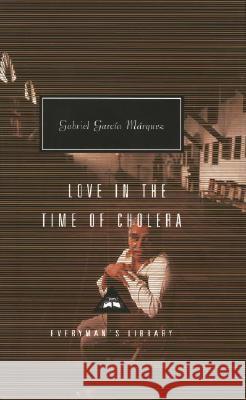 Gabriel García Márquez

LOVE IN THE TIME OF CHOLERA

EVERYMAN'S LIBRARY

Kraina Książek